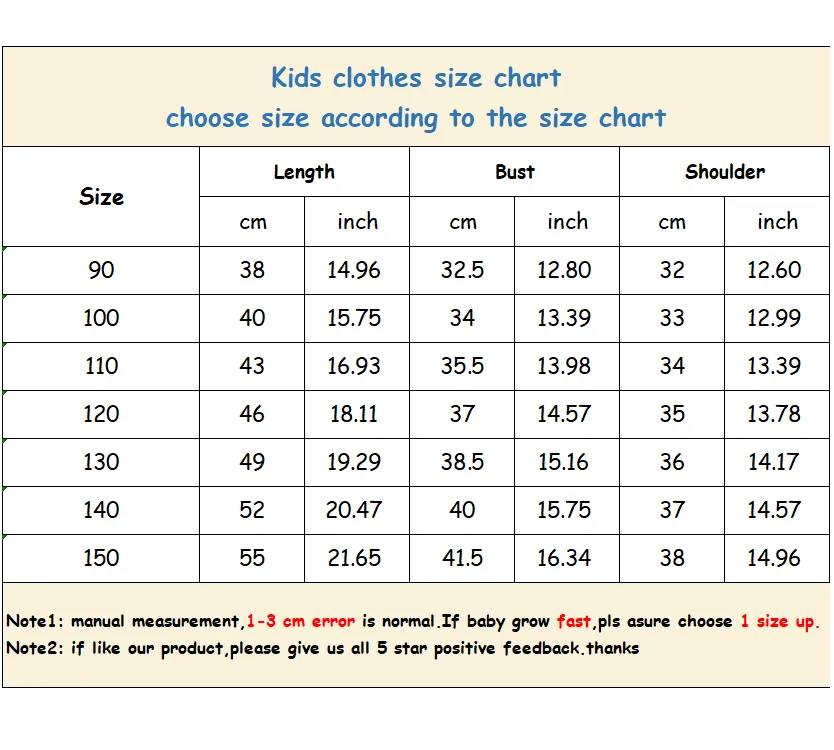 Kids clothes size chart
choose size according to the size chart

| Size | Length cm | Length inch | Bust cm | Bust inch | Shoulder cm | Shoulder inch |
|---|---|---|---|---|---|---|
| 90 | 38 | 14.96 | 32.5 | 12.80 | 32 | 12.60 |
| 100 | 40 | 15.75 | 34 | 13.39 | 33 | 12.99 |
| 110 | 43 | 16.93 | 35.5 | 13.98 | 34 | 13.39 |
| 120 | 46 | 18.11 | 37 | 14.57 | 35 | 13.78 |
| 130 | 49 | 19.29 | 38.5 | 15.16 | 36 | 14.17 |
| 140 | 52 | 20.47 | 40 | 15.75 | 37 | 14.57 |
| 150 | 55 | 21.65 | 41.5 | 16.34 | 38 | 14.96 |

Note1: manual measurement,1-3 cm error is normal.If baby grow fast,pls asure choose 1 size up.
Note2: if like our product,please give us all 5 star positive feedback.thanks